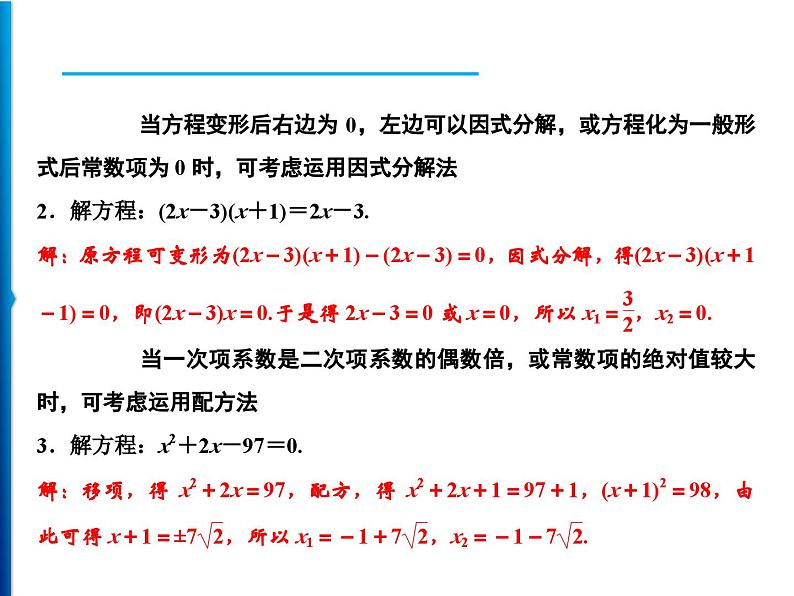 当方程变形后右边为 0，左边可以因式分解，或方程化为一般形式后常数项为 0 时，可考虑运用因式分解法

2．解方程：$(2x-3)(x+1)=2x-3$.

解：原方程可变形为$(2x-3)(x+1)-(2x-3)=0$，因式分解，得$(2x-3)(x+1-1)=0$，即$(2x-3)x=0$.于是得 $2x-3=0$ 或 $x=0$，所以 $x_1=\frac{3}{2}$，$x_2=0$.

当一次项系数是二次项系数的偶数倍，或常数项的绝对值较大时，可考虑运用配方法

3．解方程：$x^2+2x-97=0$.

解：移项，得 $x^2+2x=97$，配方，得 $x^2+2x+1=97+1$，$(x+1)^2=98$，由此可得 $x+1=\pm7\sqrt{2}$，所以 $x_1=-1+7\sqrt{2}$，$x_2=-1-7\sqrt{2}$.